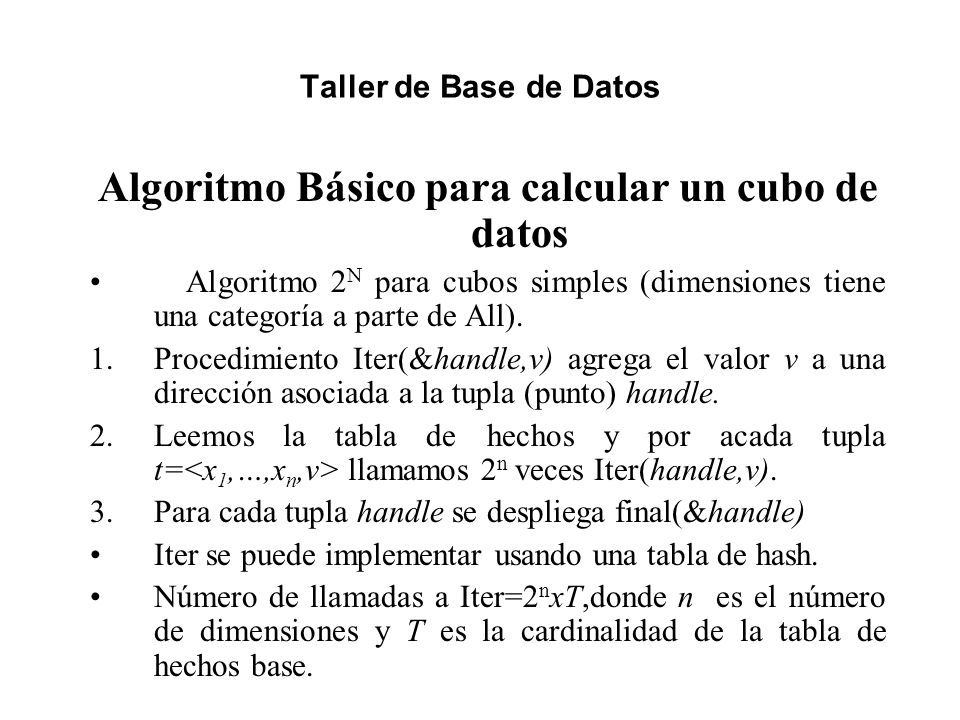 Taller de Base de Datos

Algoritmo Básico para calcular un cubo de datos

• Algoritmo $2^N$ para cubos simples (dimensiones tiene una categoría a parte de All).

1. Procedimiento Iter(&handle,v) agrega el valor v a una dirección asociada a la tupla (punto) handle.

2. Leemos la tabla de hechos y por acada tupla $t=<x_1,\ldots,x_n,v>$ llamamos $2^n$ veces Iter(handle,v).

3. Para cada tupla handle se despliega final(&handle)

• Iter se puede implementar usando una tabla de hash.

• Número de llamadas a Iter=$2^n xT$,donde n es el número de dimensiones y T es la cardinalidad de la tabla de hechos base.